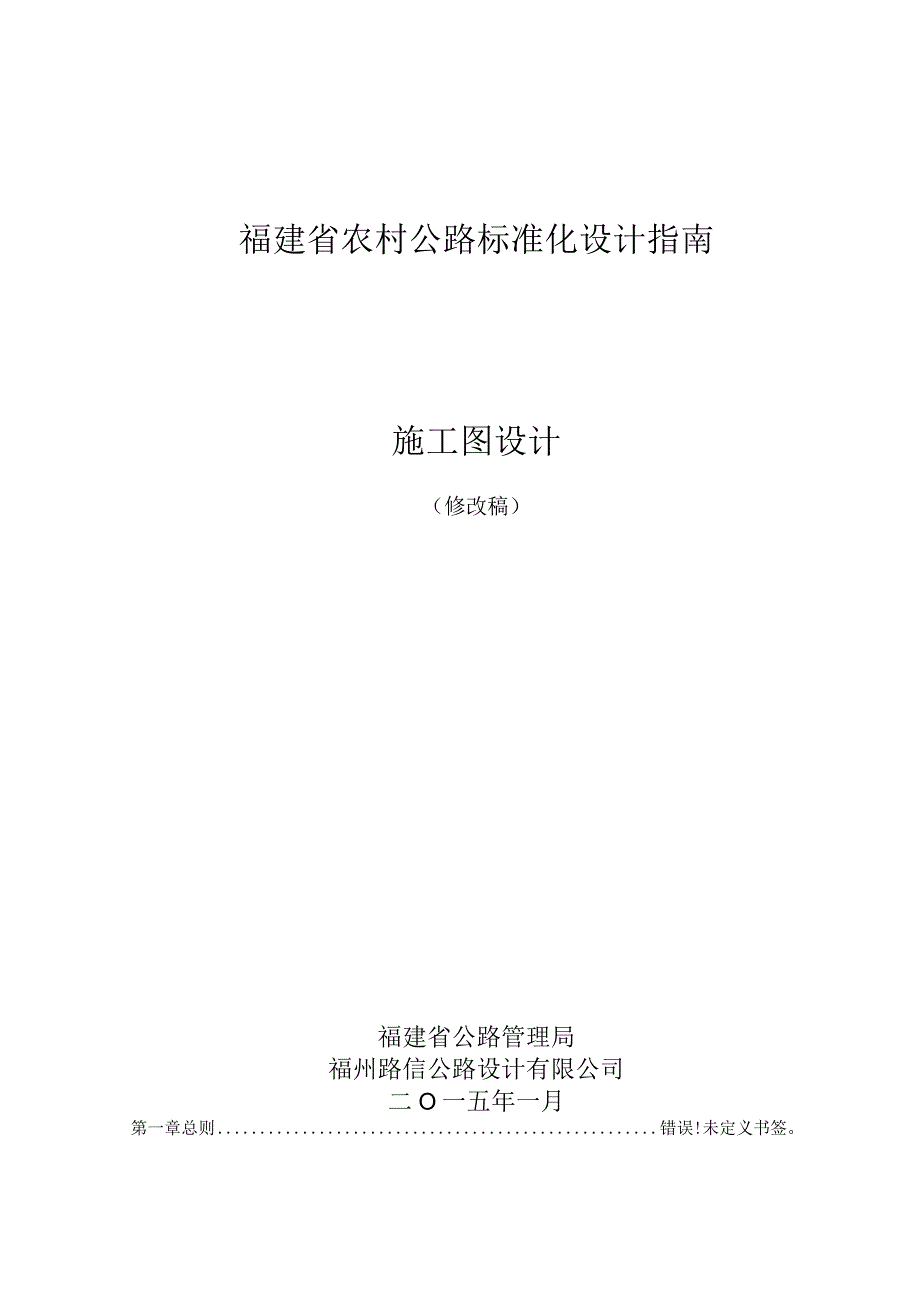 福建省农村公路标准化设计指南

施工图设计

（修改稿）

福建省公路管理局
福州路信公路设计有限公司
二O一五年一月

第一章总则....................................................错误!未定义书签。